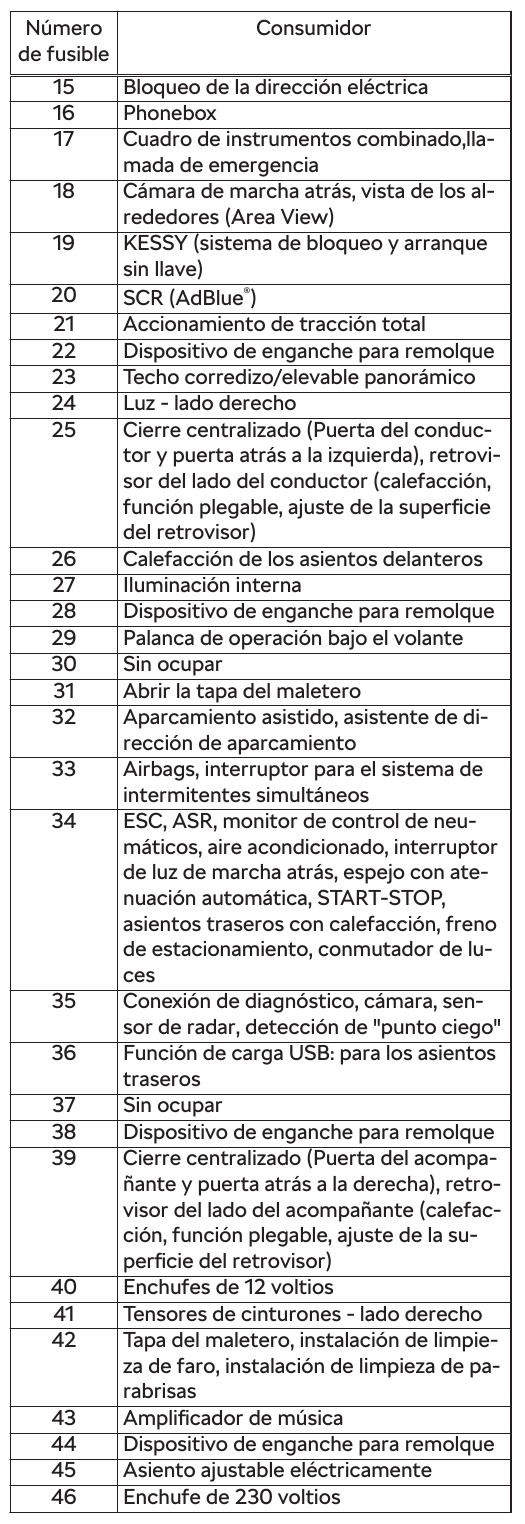 | Número de fusible | Consumidor |
|---|---|
| 15 | Bloqueo de la dirección eléctrica |
| 16 | Phonebox |
| 17 | Cuadro de instrumentos combinado,llamada de emergencia |
| 18 | Cámara de marcha atrás, vista de los alrededores (Area View) |
| 19 | KESSY (sistema de bloqueo y arranque sin llave) |
| 20 | SCR (AdBlue®) |
| 21 | Accionamiento de tracción total |
| 22 | Dispositivo de enganche para remolque |
| 23 | Techo corredizo/elevable panorámico |
| 24 | Luz - lado derecho |
| 25 | Cierre centralizado (Puerta del conductor y puerta atrás a la izquierda), retrovisor del lado del conductor (calefacción, función plegable, ajuste de la superficie del retrovisor) |
| 26 | Calefacción de los asientos delanteros |
| 27 | Iluminación interna |
| 28 | Dispositivo de enganche para remolque |
| 29 | Palanca de operación bajo el volante |
| 30 | Sin ocupar |
| 31 | Abrir la tapa del maletero |
| 32 | Aparcamiento asistido, asistente de dirección de aparcamiento |
| 33 | Airbags, interruptor para el sistema de intermitentes simultáneos |
| 34 | ESC, ASR, monitor de control de neumáticos, aire acondicionado, interruptor de luz de marcha atrás, espejo con atenuación automática, START-STOP, asientos traseros con calefacción, freno de estacionamiento, conmutador de luces |
| 35 | Conexión de diagnóstico, cámara, sensor de radar, detección de "punto ciego" |
| 36 | Función de carga USB: para los asientos traseros |
| 37 | Sin ocupar |
| 38 | Dispositivo de enganche para remolque |
| 39 | Cierre centralizado (Puerta del acompañante y puerta atrás a la derecha), retrovisor del lado del acompañante (calefacción, función plegable, ajuste de la superficie del retrovisor) |
| 40 | Enchufes de 12 voltios |
| 41 | Tensores de cinturones - lado derecho |
| 42 | Tapa del maletero, instalación de limpieza de faro, instalación de limpieza de parabrisas |
| 43 | Amplificador de música |
| 44 | Dispositivo de enganche para remolque |
| 45 | Asiento ajustable eléctricamente |
| 46 | Enchufe de 230 voltios |